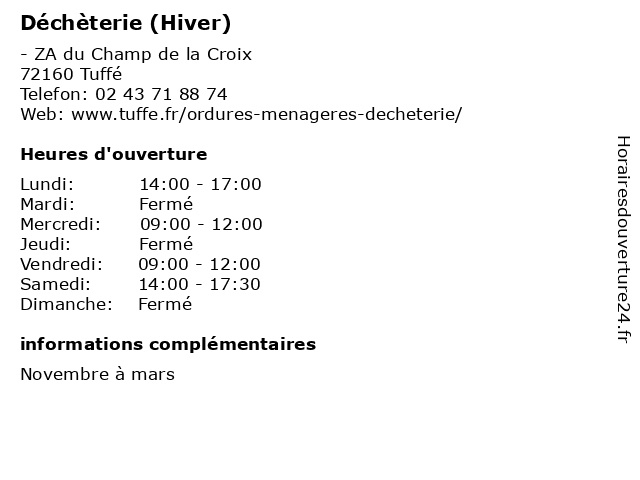 Déchèterie (Hiver)

- ZA du Champ de la Croix
72160 Tuffé
Telefon: 02 43 71 88 74
Web: www.tuffe.fr/ordures-menageres-decheterie/

Heures d'ouverture

| | |
|---|---|
| Lundi: | 14:00 - 17:00 |
| Mardi: | Fermé |
| Mercredi: | 09:00 - 12:00 |
| Jeudi: | Fermé |
| Vendredi: | 09:00 - 12:00 |
| Samedi: | 14:00 - 17:30 |
| Dimanche: | Fermé |

informations complémentaires

Novembre à mars

Horairesdouverture24.fr